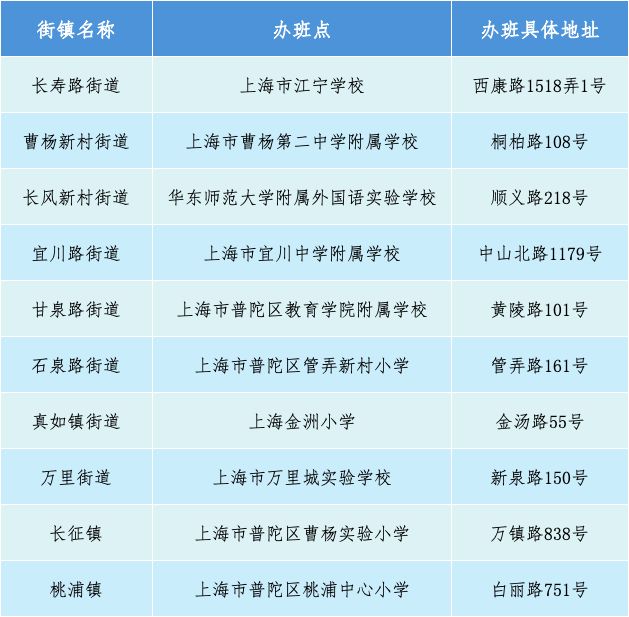 | 街镇名称 | 办班点 | 办班具体地址 |
|---|---|---|
| 长寿路街道 | 上海市江宁学校 | 西康路1518弄1号 |
| 曹杨新村街道 | 上海市曹杨第二中学附属学校 | 桐柏路108号 |
| 长风新村街道 | 华东师范大学附属外国语实验学校 | 顺义路218号 |
| 宜川路街道 | 上海市宜川中学附属学校 | 中山北路1179号 |
| 甘泉路街道 | 上海市普陀区教育学院附属学校 | 黄陵路101号 |
| 石泉路街道 | 上海市普陀区管弄新村小学 | 管弄路161号 |
| 真如镇街道 | 上海金洲小学 | 金汤路55号 |
| 万里街道 | 上海市万里城实验学校 | 新泉路150号 |
| 长征镇 | 上海市普陀区曹杨实验小学 | 万镇路838号 |
| 桃浦镇 | 上海市普陀区桃浦中心小学 | 白丽路751号 |